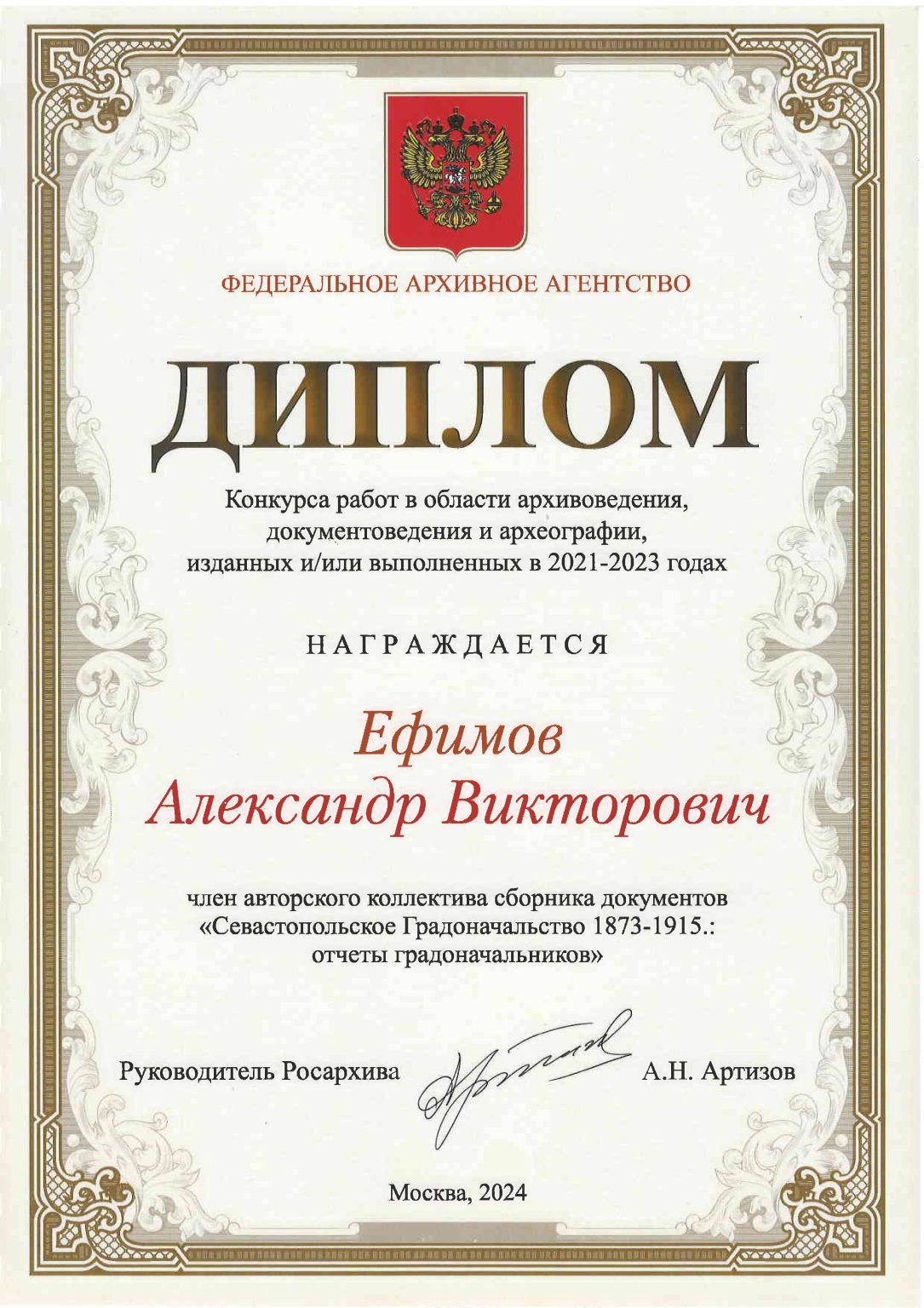 ФЕДЕРАЛЬНОЕ АРХИВНОЕ АГЕНТСТВО

ДИПЛОМ

Конкурса работ в области архивоведения, документоведения и археографии, изданных и/или выполненных в 2021-2023 годах

НАГРАЖДАЕТСЯ

Ефимов
Александр Викторович

член авторского коллектива сборника документов «Севастопольское Градоначальство 1873-1915.: отчеты градоначальников»

Руководитель Росархива
А.Н. Артизов

Москва, 2024